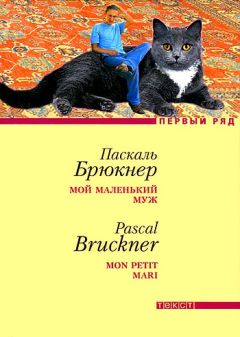 ПЕРВЫЙ РЯД

Паскаль
Брюкнер

МОЙ МАЛЕНЬКИЙ
МУЖ

Pascal
Bruckner

MON PETIT
MARI

ТЕКСТ